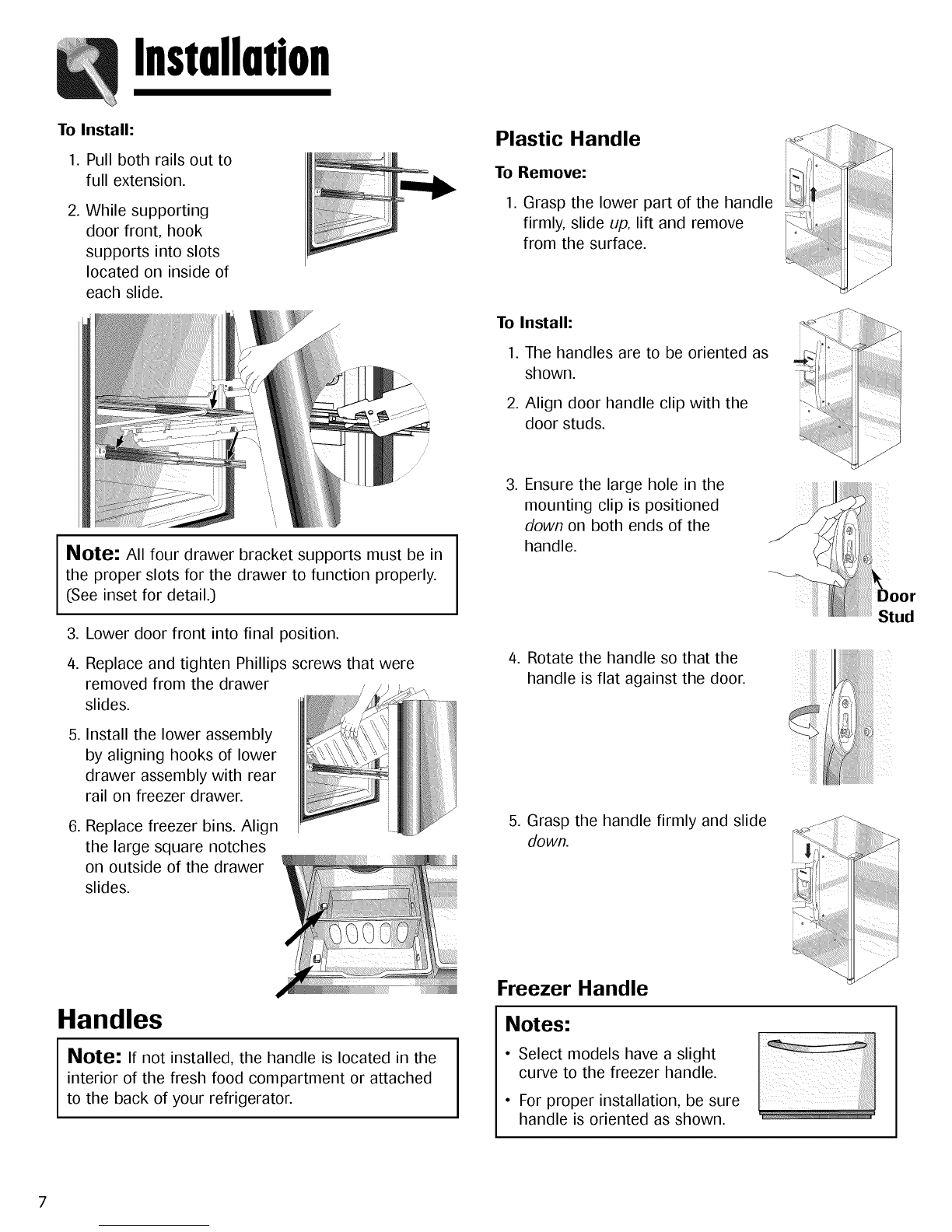 Installation

To Install:

1. Pull both rails out to full extension.

2. While supporting door front, hook supports into slots located on inside of each slide.

Note: All four drawer bracket supports must be in the proper slots for the drawer to function properly. (See inset for detail.)

3. Lower door front into final position.

4. Replace and tighten Phillips screws that were removed from the drawer slides.

5. Install the lower assembly by aligning hooks of lower drawer assembly with rear rail on freezer drawer.

6. Replace freezer bins. Align the large square notches on outside of the drawer slides.

Handles

Note: If not installed, the handle is located in the interior of the fresh food compartment or attached to the back of your refrigerator.

Plastic Handle

To Remove:

1. Grasp the lower part of the handle firmly, slide up, lift and remove from the surface.

To Install:

1. The handles are to be oriented as shown.

2. Align door handle clip with the door studs.

3. Ensure the large hole in the mounting clip is positioned down on both ends of the handle.

Door Stud

4. Rotate the handle so that the handle is flat against the door.

5. Grasp the handle firmly and slide down.

Freezer Handle

Notes:

• Select models have a slight curve to the freezer handle.

• For proper installation, be sure handle is oriented as shown.

7